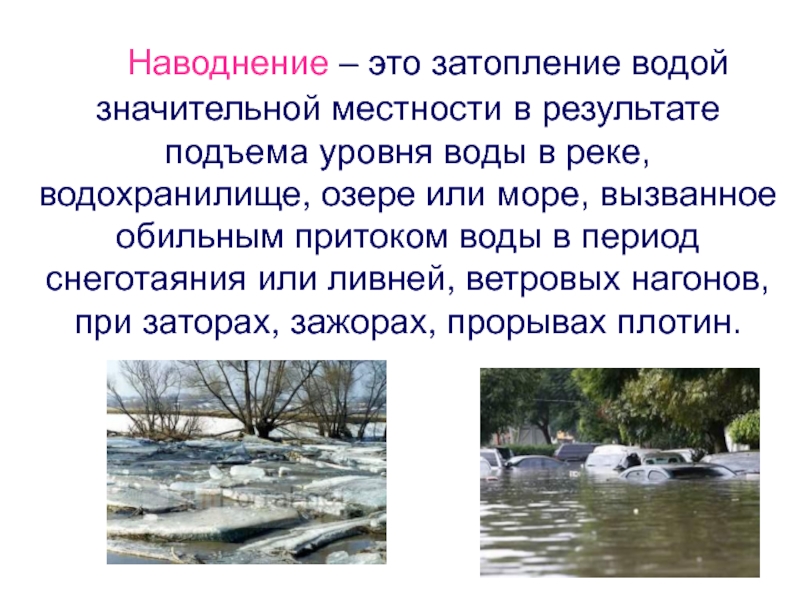 Наводнение – это затопление водой значительной местности в результате подъема уровня воды в реке, водохранилище, озере или море, вызванное обильным притоком воды в период снеготаяния или ливней, ветровых нагонов, при заторах, зажорах, прорывах плотин.